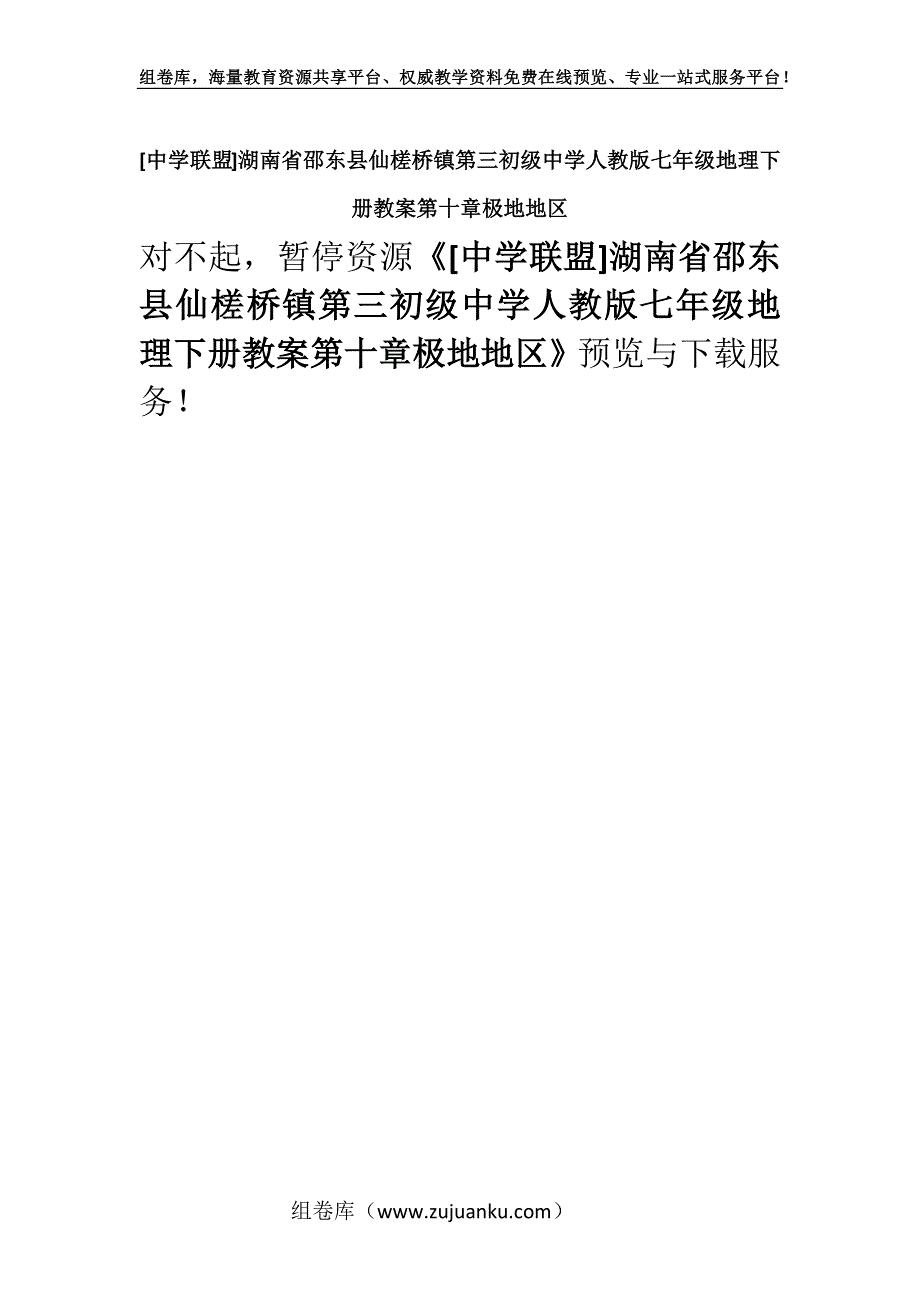 组卷库，海量教育资源共享平台、权威教学资料免费在线预览、专业一站式服务平台！

[中学联盟]湖南省邵东县仙槎桥镇第三初级中学人教版七年级地理下册教案第十章极地地区

对不起，暂停资源《[中学联盟]湖南省邵东县仙槎桥镇第三初级中学人教版七年级地理下册教案第十章极地地区》预览与下载服务！

组卷库（www.zujuanku.com）